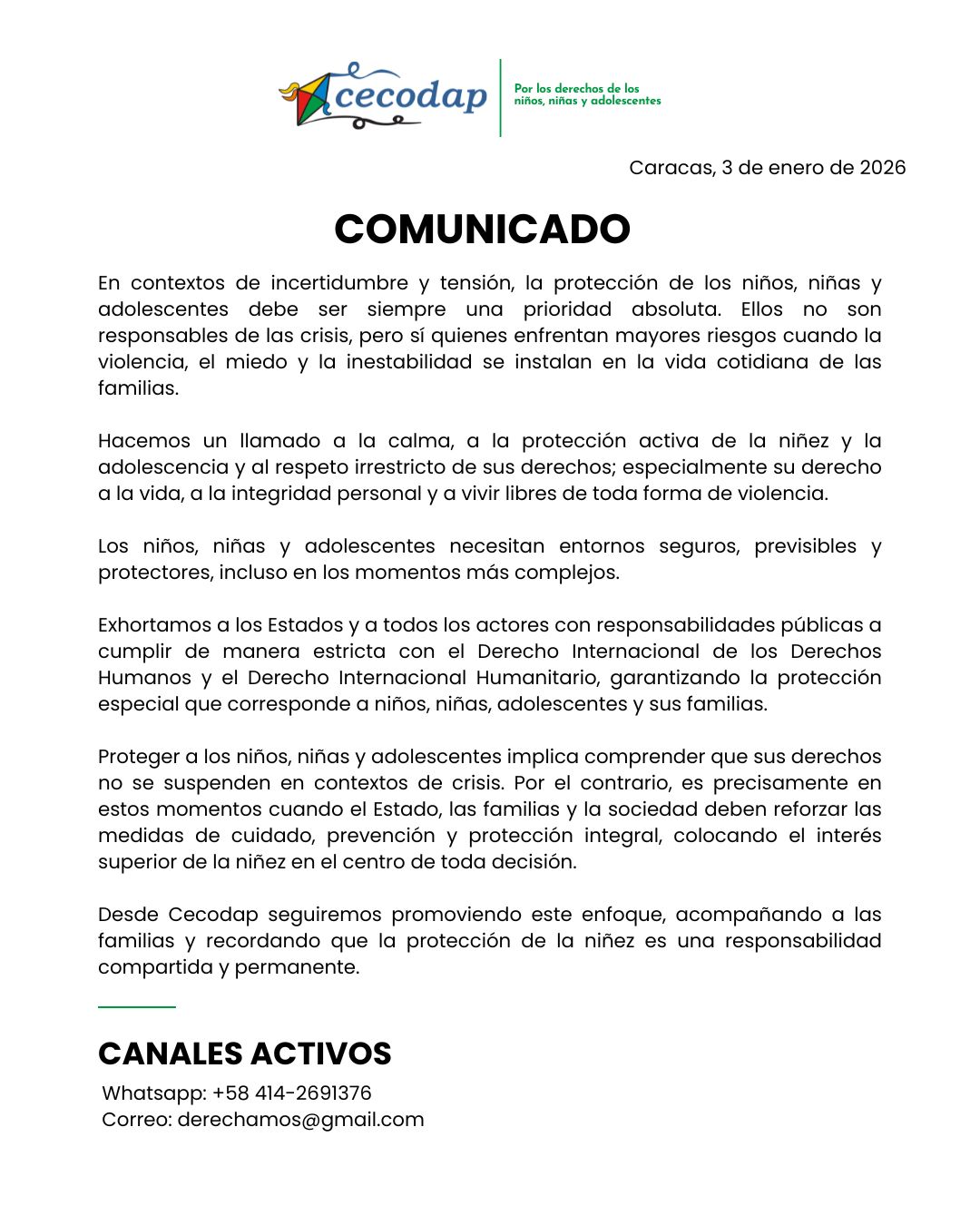 cecodap

Por los derechos de los niños, niñas y adolescentes

Caracas, 3 de enero de 2026

COMUNICADO

En contextos de incertidumbre y tensión, la protección de los niños, niñas y adolescentes debe ser siempre una prioridad absoluta. Ellos no son responsables de las crisis, pero sí quienes enfrentan mayores riesgos cuando la violencia, el miedo y la inestabilidad se instalan en la vida cotidiana de las familias.

Hacemos un llamado a la calma, a la protección activa de la niñez y la adolescencia y al respeto irrestricto de sus derechos; especialmente su derecho a la vida, a la integridad personal y a vivir libres de toda forma de violencia.

Los niños, niñas y adolescentes necesitan entornos seguros, previsibles y protectores, incluso en los momentos más complejos.

Exhortamos a los Estados y a todos los actores con responsabilidades públicas a cumplir de manera estricta con el Derecho Internacional de los Derechos Humanos y el Derecho Internacional Humanitario, garantizando la protección especial que corresponde a niños, niñas, adolescentes y sus familias.

Proteger a los niños, niñas y adolescentes implica comprender que sus derechos no se suspenden en contextos de crisis. Por el contrario, es precisamente en estos momentos cuando el Estado, las familias y la sociedad deben reforzar las medidas de cuidado, prevención y protección integral, colocando el interés superior de la niñez en el centro de toda decisión.

Desde Cecodap seguiremos promoviendo este enfoque, acompañando a las familias y recordando que la protección de la niñez es una responsabilidad compartida y permanente.

CANALES ACTIVOS
Whatsapp: +58 414-2691376
Correo: derechamos@gmail.com